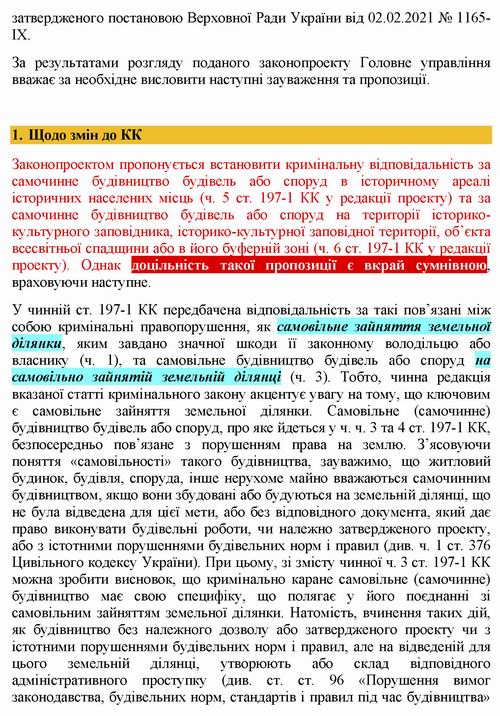 затвердженого постановою Верховної Ради України від 02.02.2021 № 1165-IX.

За результатами розгляду поданого законопроекту Головне управління вважає за необхідне висловити наступні зауваження та пропозиції.

1. Щодо змін до КК

Законопроектом пропонується встановити кримінальну відповідальність за самочинне будівництво будівель або споруд в історичному ареалі історичних населених місць (ч. 5 ст. 197-1 КК у редакції проекту) та за самочинне будівництво будівель або споруд на території історико-культурного заповідника, історико-культурної заповідної території, об'єкта всесвітньої спадщини або в його буферній зоні (ч. 6 ст. 197-1 КК у редакції проекту). Однак доцільність такої пропозиції є вкрай сумнівною, враховуючи наступне.

У чинній ст. 197-1 КК передбачена відповідальність за такі пов'язані між собою кримінальні правопорушення, як самовільне зайняття земельної ділянки, яким завдано значної шкоди її законному володільцю або власнику (ч. 1), та самовільне будівництво будівель або споруд на самовільно зайнятій земельній ділянці (ч. 3). Тобто, чинна редакція вказаної статті кримінального закону акцентує увагу на тому, що ключовим є самовільне зайняття земельної ділянки. Самовільне (самочинне) будівництво будівель або споруд, про яке йдеться у ч. ч. 3 та 4 ст. 197-1 КК, безпосередньо пов'язане з порушенням права на землю. З'ясовуючи поняття «самовільності» такого будівництва, зауважимо, що житловий будинок, будівля, споруда, інше нерухоме майно вважаються самочинним будівництвом, якщо вони збудовані або будуються на земельній ділянці, що не була відведена для цієї мети, або без відповідного документа, який дає право виконувати будівельні роботи, чи належно затвердженого проекту, або з істотними порушеннями будівельних норм і правил (див. ч. 1 ст. 376 Цивільного кодексу України). При цьому, зі змісту чинної ч. 3 ст. 197-1 КК можна зробити висновок, що кримінально каране самовільне (самочинне) будівництво має свою специфіку, що полягає у його поєднанні зі самовільним зайняттям земельної ділянки. Натомість, вчинення таких дій, як будівництво без належного дозволу або затвердженого проекту чи з істотними порушеннями будівельних норм і правил, але на відведеній для цього земельній ділянці, утворюють або склад відповідного адміністративного проступку (див. ст. ст. 96 «Порушення вимог законодавства, будівельних норм, стандартів і правил під час будівництва»